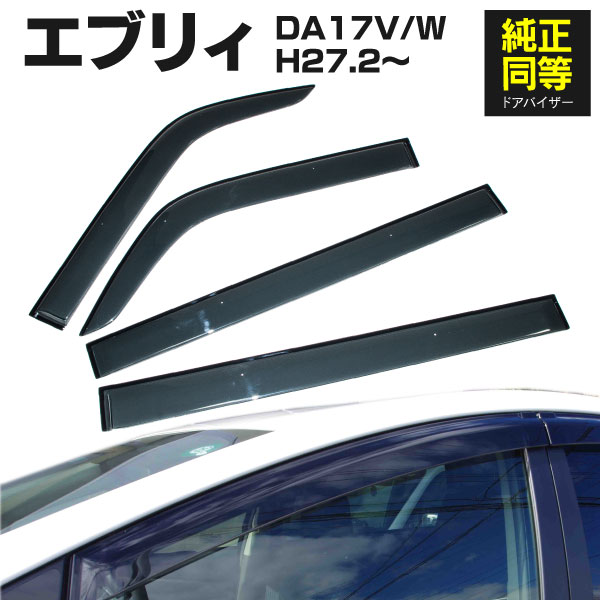 エブリィ DA17V/W H27.2~

純正同等
ドアバイザー